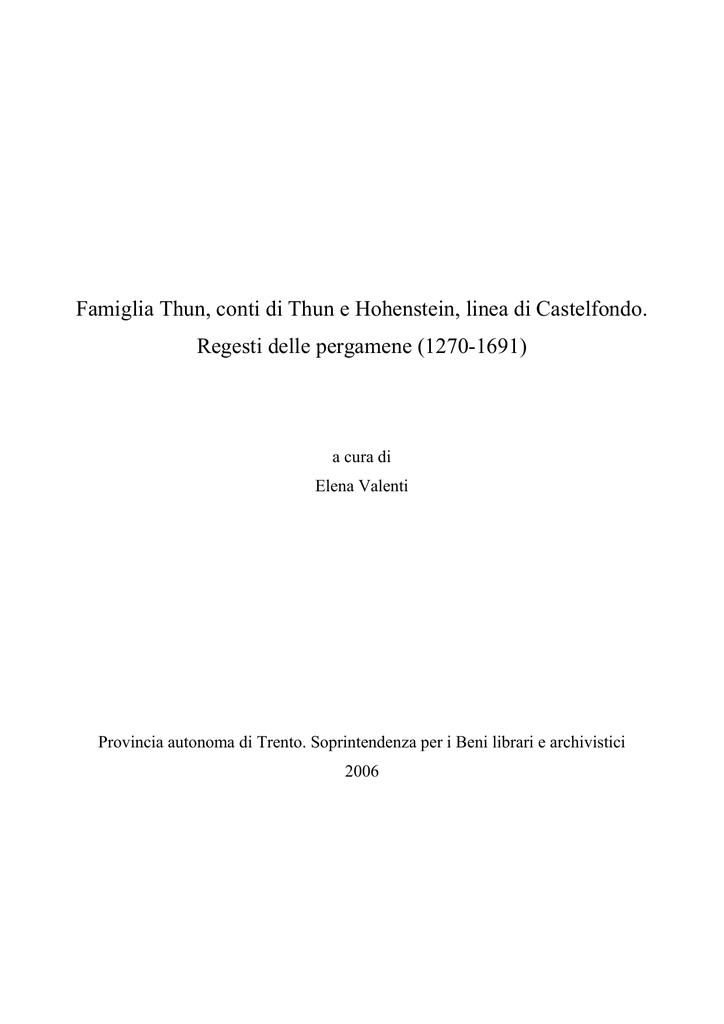 Famiglia Thun, conti di Thun e Hohenstein, linea di Castelfondo.
Regesti delle pergamene (1270-1691)

a cura di
Elena Valenti

Provincia autonoma di Trento. Soprintendenza per i Beni librari e archivistici
2006